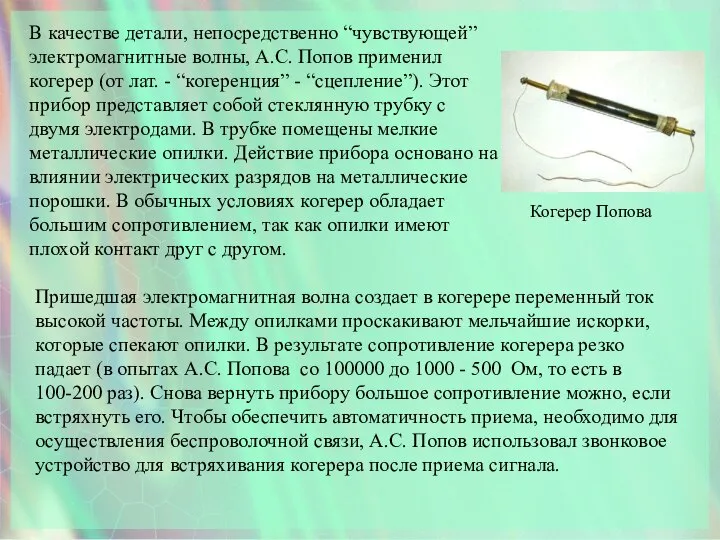 В качестве детали, непосредственно “чувствующей” электромагнитные волны, А.С. Попов применил когерер (от лат. - “когеренция” - “сцепление”). Этот прибор представляет собой стеклянную трубку с двумя электродами. В трубке помещены мелкие металлические опилки. Действие прибора основано на влиянии электрических разрядов на металлические порошки. В обычных условиях когерер обладает большим сопротивлением, так как опилки имеют плохой контакт друг с другом.

Когерер Попова

Пришедшая электромагнитная волна создает в когерере переменный ток высокой частоты. Между опилками проскакивают мельчайшие искорки, которые спекают опилки. В результате сопротивление когерера резко падает (в опытах А.С. Попова со 100000 до 1000 - 500 Ом, то есть в 100-200 раз). Снова вернуть прибору большое сопротивление можно, если встряхнуть его. Чтобы обеспечить автоматичность приема, необходимо для осуществления беспроволочной связи, А.С. Попов использовал звонковое устройство для встряхивания когерера после приема сигнала.